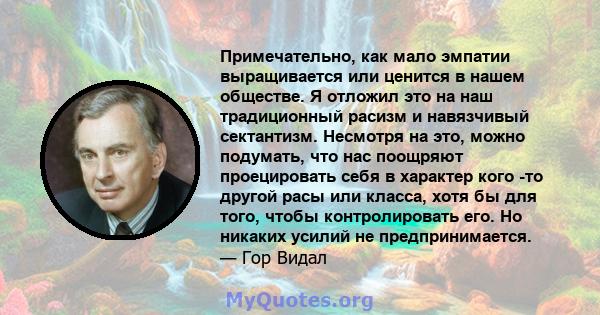 Примечательно, как мало эмпатии выращивается или ценится в нашем обществе. Я отложил это на наш традиционный расизм и навязчивый сектантизм. Несмотря на это, можно подумать, что нас поощряют проецировать себя в характер кого -то другой расы или класса, хотя бы для того, чтобы контролировать его. Но никаких усилий не предпринимается.
— Гор Видал

MyQuotes.org